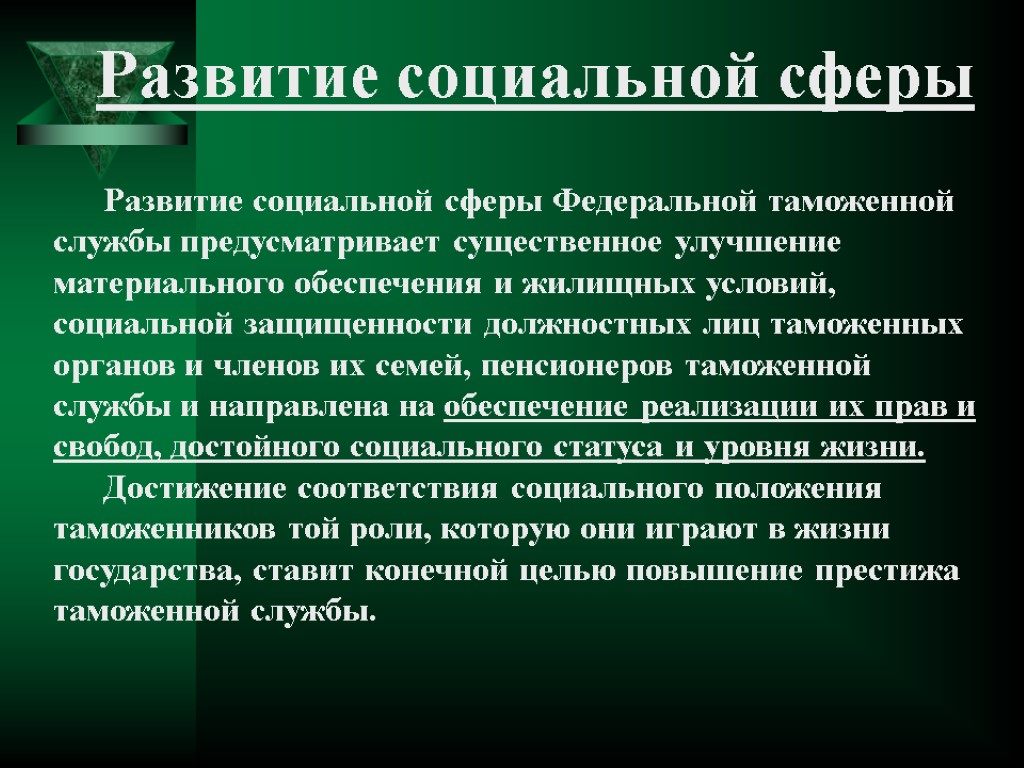 Развитие социальной сферы

Развитие социальной сферы Федеральной таможенной службы предусматривает существенное улучшение материального обеспечения и жилищных условий, социальной защищенности должностных лиц таможенных органов и членов их семей, пенсионеров таможенной службы и направлена на обеспечение реализации их прав и свобод, достойного социального статуса и уровня жизни.

Достижение соответствия социального положения таможенников той роли, которую они играют в жизни государства, ставит конечной целью повышение престижа таможенной службы.